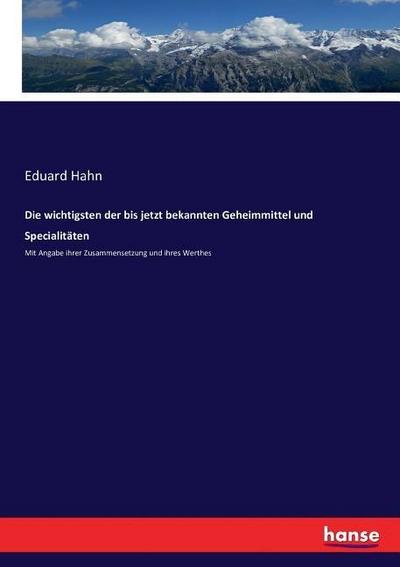 Eduard Hahn

Die wichtigsten der bis jetzt bekannten Geheimmittel und Specialitäten

Mit Angabe ihrer Zusammensetzung und ihres Werthes

hanse